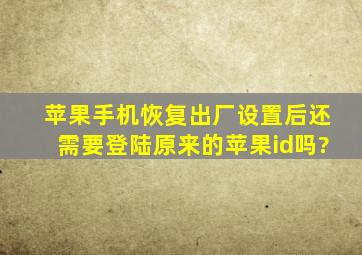 苹果手机恢复出厂设置后还需要登陆原来的苹果id吗?